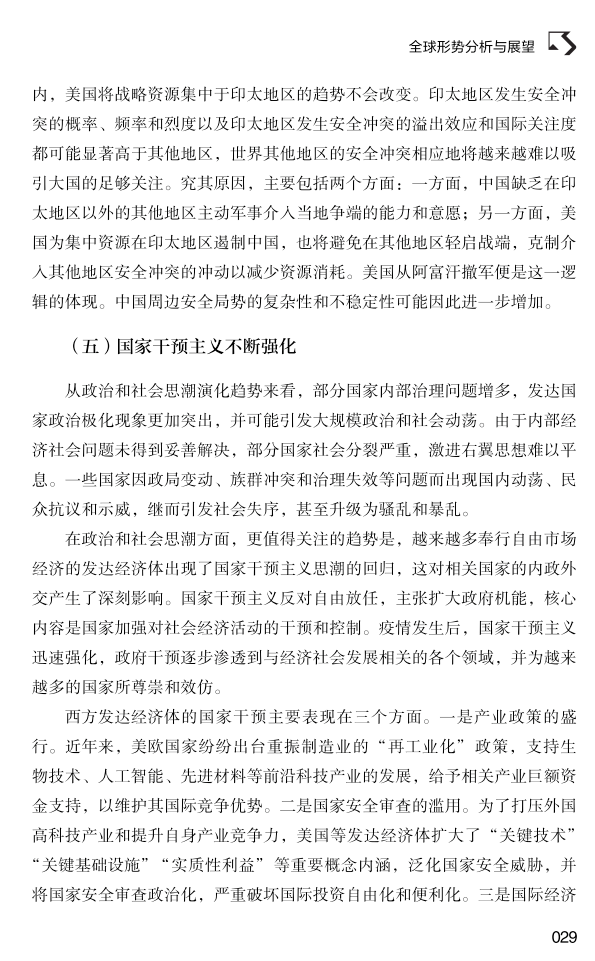 全球形势分析与展望

内，美国将战略资源集中于印太地区的趋势不会改变。印太地区发生安全冲突的概率、频率和烈度以及印太地区发生安全冲突的溢出效应和国际关注度都可能显著高于其他地区，世界其他地区的安全冲突相应地将越来越难以吸引大国的足够关注。究其原因，主要包括两个方面：一方面，中国缺乏在印太地区以外的其他地区主动军事介入当地争端的能力和意愿；另一方面，美国为集中资源在印太地区遏制中国，也将避免在其他地区轻启战端，克制介入其他地区安全冲突的冲动以减少资源消耗。美国从阿富汗撤军便是这一逻辑的体现。中国周边安全局势的复杂性和不稳定性可能因此进一步增加。

（五）国家干预主义不断强化

从政治和社会思潮演化趋势来看，部分国家内部治理问题增多，发达国家政治极化现象更加突出，并可能引发大规模政治和社会动荡。由于内部经济社会问题未得到妥善解决，部分国家社会分裂严重，激进右翼思想难以平息。一些国家因政局变动、族群冲突和治理失效等问题而出现国内动荡、民众抗议和示威，继而引发社会失序，甚至升级为骚乱和暴乱。

在政治和社会思潮方面，更值得关注的趋势是，越来越多奉行自由市场经济的发达经济体出现了国家干预主义思潮的回归，这对相关国家的内政外交产生了深刻影响。国家干预主义反对自由放任，主张扩大政府机能，核心内容是国家加强对社会经济活动的干预和控制。疫情发生后，国家干预主义迅速强化，政府干预逐步渗透到与经济社会发展相关的各个领域，并为越来越多的国家所尊崇和效仿。

西方发达经济体的国家干预主要表现在三个方面。一是产业政策的盛行。近年来，美欧国家纷纷出台重振制造业的“再工业化”政策，支持生物技术、人工智能、先进材料等前沿科技产业的发展，给予相关产业巨额资金支持，以维护其国际竞争优势。二是国家安全审查的滥用。为了打压外国高科技产业和提升自身产业竞争力，美国等发达经济体扩大了“关键技术”“关键基础设施”“实质性利益”等重要概念内涵，泛化国家安全威胁，并将国家安全审查政治化，严重破坏国际投资自由化和便利化。三是国际经济

029